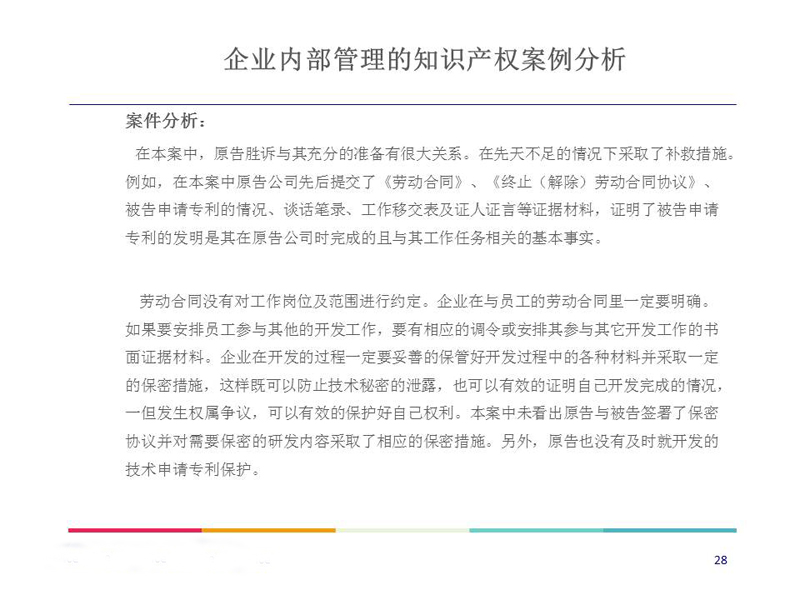 企业内部管理的知识产权案例分析

案件分析：

在本案中，原告胜诉与其充分的准备有很大关系。在先天不足的情况下采取了补救措施。例如，在本案中原告公司先后提交了《劳动合同》、《终止（解除）劳动合同协议》、被告申请专利的情况、谈话笔录、工作移交表及证人证言等证据材料，证明了被告申请专利的发明是其在原告公司时完成的且与其工作任务相关的基本事实。

劳动合同没有对工作岗位及范围进行约定。企业在与员工的劳动合同里一定要明确。如果要安排员工参与其他的开发工作，要有相应的调令或安排其参与其它开发工作的书面证据材料。企业在开发的过程一定要妥善的保管好开发过程中的各种材料并采取一定的保密措施，这样既可以防止技术秘密的泄露，也可以有效的证明自己开发完成的情况，一但发生权属争议，可以有效的保护好自己权利。本案中未看出原告与被告签署了保密协议并对需要保密的研发内容采取了相应的保密措施。另外，原告也没有及时就开发的技术申请专利保护。

28